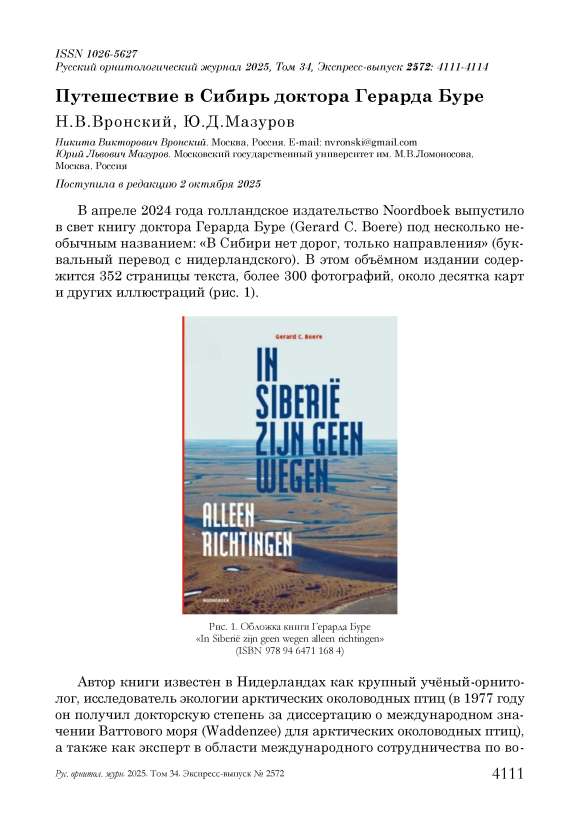 ISSN 1026-5627
Русский орнитологический журнал 2025, Том 34, Экспресс-выпуск 2572: 4111-4114

Путешествие в Сибирь доктора Герарда Буре

Н.В.Вронский, Ю.Д.Мазуров

Никита Викторович Вронский. Москва, Россия. E-mail: nvronski@gmail.com
Юрий Львович Мазуров. Московский государственный университет им. М.В.Ломоносова, Москва, Россия

Поступила в редакцию 2 октября 2025

В апреле 2024 года голландское издательство Noordboek выпустило в свет книгу доктора Герарда Буре (Gerard C. Boere) под несколько необычным названием: «В Сибири нет дорог, только направления» (буквальный перевод с нидерландского). В этом объёмном издании содержится 352 страницы текста, более 300 фотографий, около десятка карт и других иллюстраций (рис. 1).

Gerard C. Boere

IN SIBERIË ZIJN GEEN WEGEN

ALLEEN RICHTINGEN

NOORDBOEK

Рис. 1. Обложка книги Герарда Буре «In Siberië zijn geen wegen alleen richtingen» (ISBN 978 94 6471 168 4)

Автор книги известен в Нидерландах как крупный учёный-орнитолог, исследователь экологии арктических околоводных птиц (в 1977 году он получил докторскую степень за диссертацию о международном значении Ваттового моря (Waddenzee) для арктических околоводных птиц), а также как эксперт в области международного сотрудничества по во-

Рус. орнитол. журн. 2025. Том 34. Экспресс-выпуск № 2572 4111